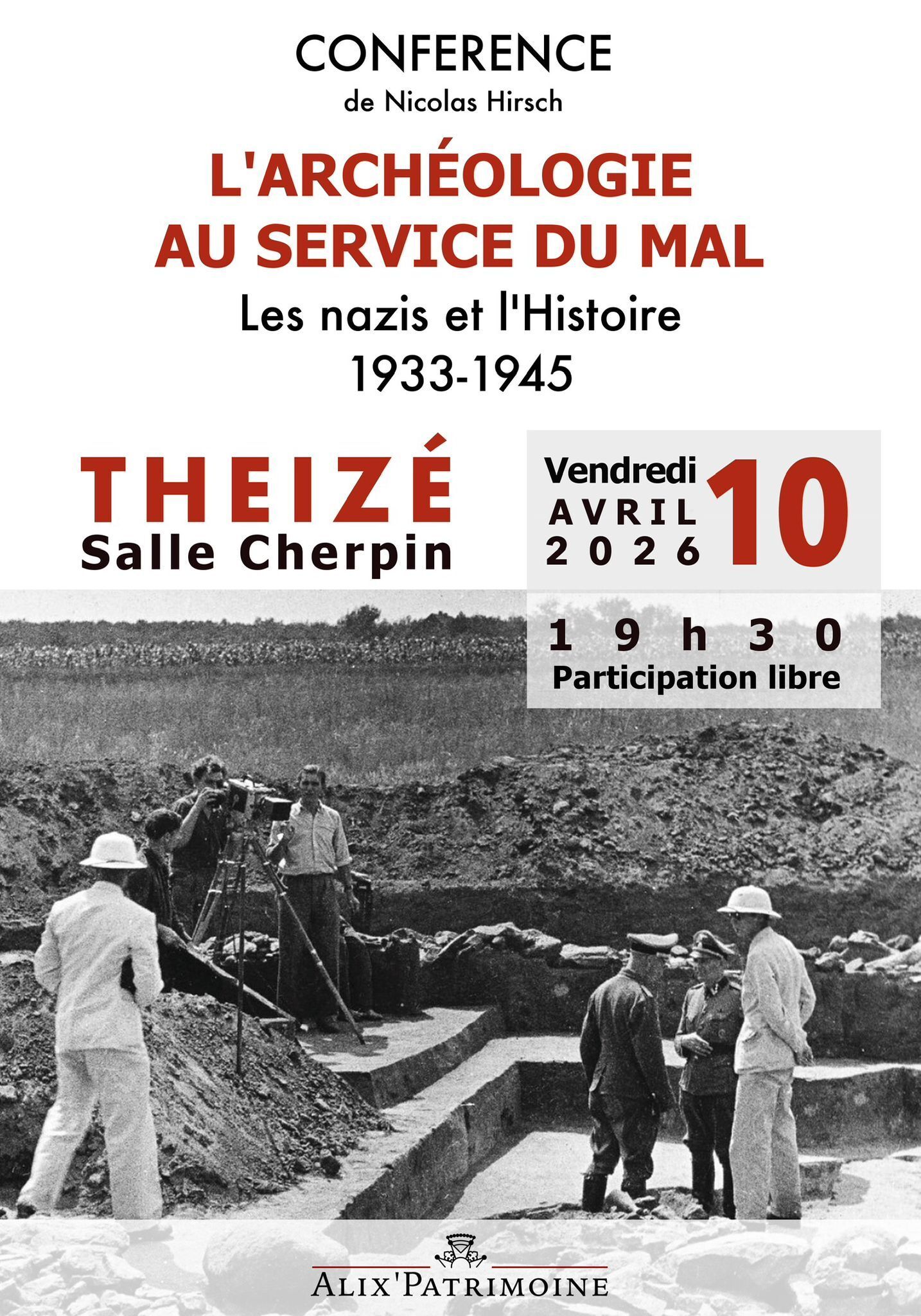 CONFERENCE
de Nicolas Hirsch

L'ARCHÉOLOGIE
AU SERVICE DU MAL

Les nazis et l'Histoire
1933-1945

THEIZÉ
Salle Cherpin

Vendredi
AVRIL
2026
10

19h30
Participation libre

ALIX'PATRIMOINE